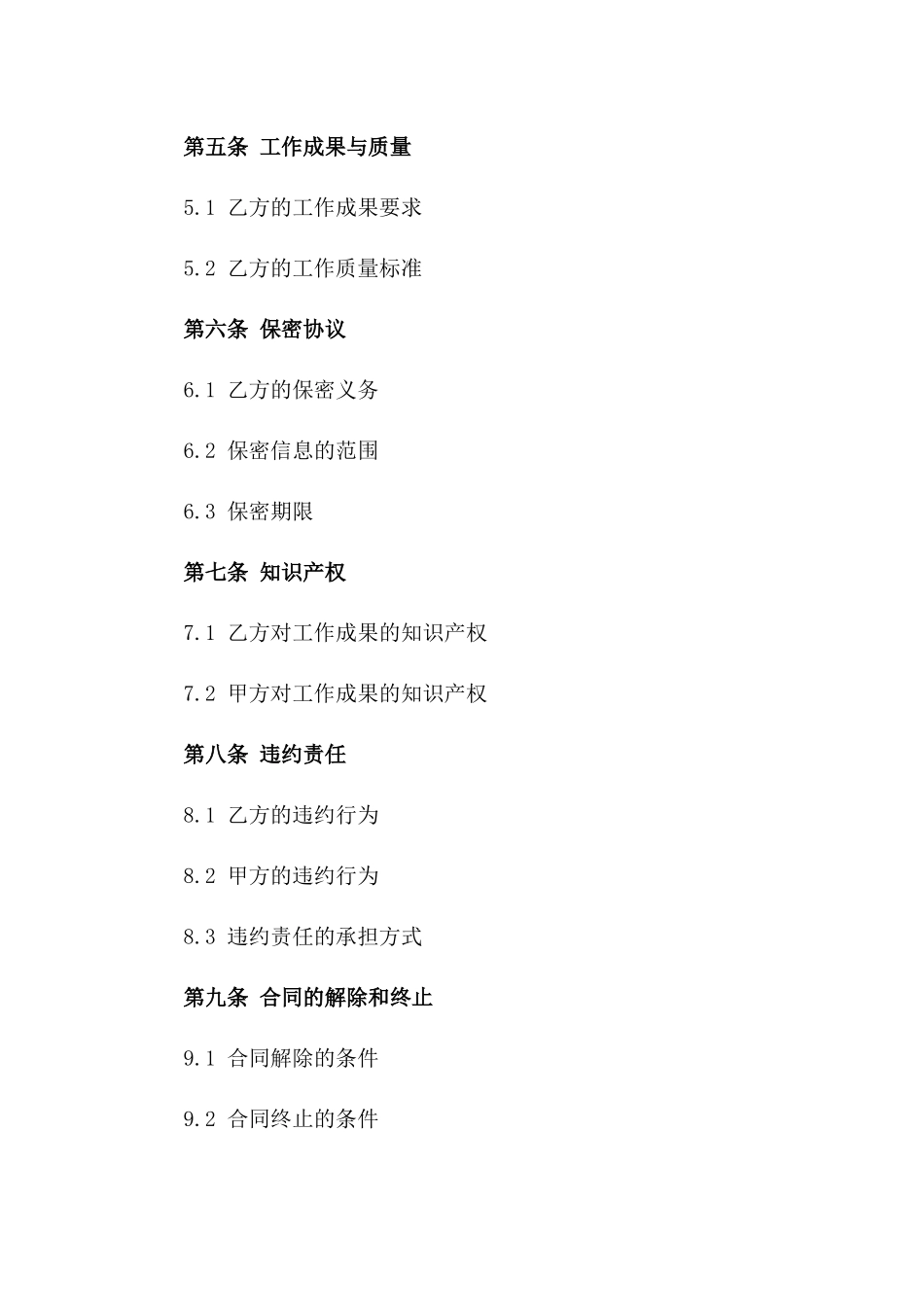 第五条 工作成果与质量

5.1 乙方的工作成果要求

5.2 乙方的工作质量标准

第六条 保密协议

6.1 乙方的保密义务

6.2 保密信息的范围

6.3 保密期限

第七条 知识产权

7.1 乙方对工作成果的知识产权

7.2 甲方对工作成果的知识产权

第八条 违约责任

8.1 乙方的违约行为

8.2 甲方的违约行为

8.3 违约责任的承担方式

第九条 合同的解除和终止

9.1 合同解除的条件

9.2 合同终止的条件